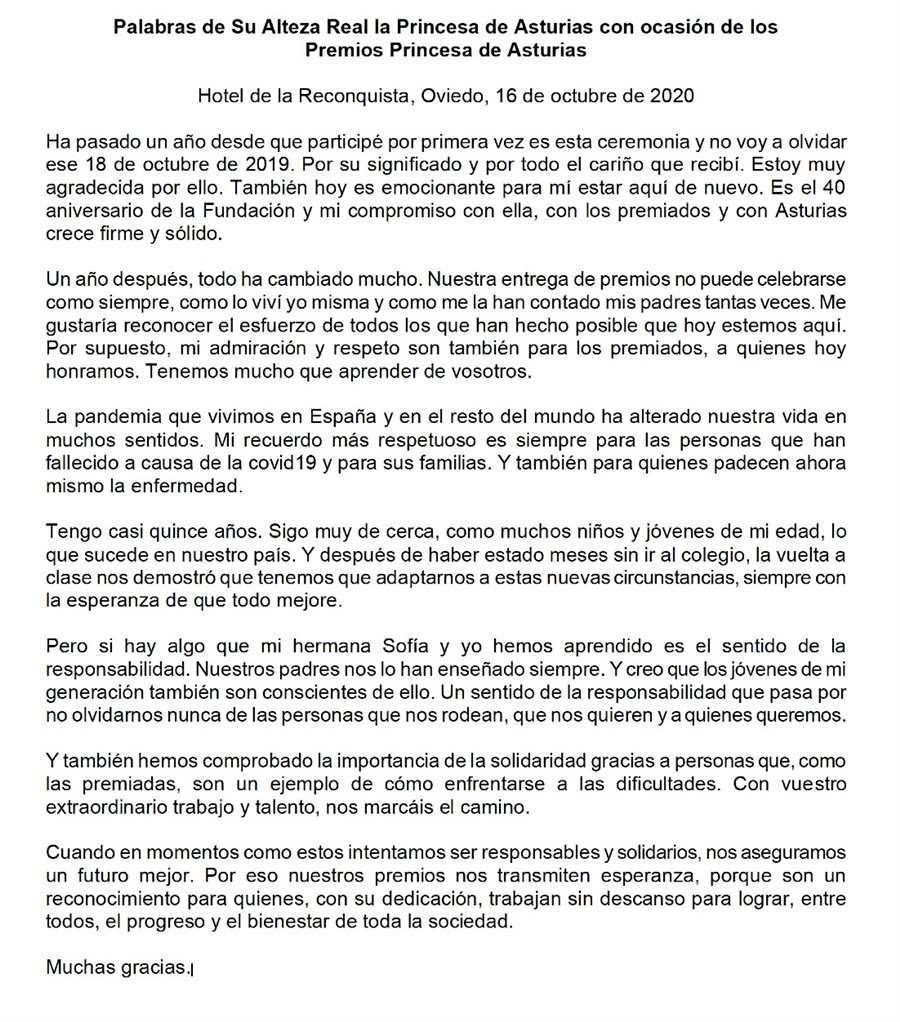 Palabras de Su Alteza Real la Princesa de Asturias con ocasión de los Premios Princesa de Asturias

Hotel de la Reconquista, Oviedo, 16 de octubre de 2020

Ha pasado un año desde que participé por primera vez es esta ceremonia y no voy a olvidar ese 18 de octubre de 2019. Por su significado y por todo el cariño que recibí. Estoy muy agradecida por ello. También hoy es emocionante para mí estar aquí de nuevo. Es el 40 aniversario de la Fundación y mi compromiso con ella, con los premiados y con Asturias crece firme y sólido.

Un año después, todo ha cambiado mucho. Nuestra entrega de premios no puede celebrarse como siempre, como lo viví yo misma y como me la han contado mis padres tantas veces. Me gustaría reconocer el esfuerzo de todos los que han hecho posible que hoy estemos aquí. Por supuesto, mi admiración y respeto son también para los premiados, a quienes hoy honramos. Tenemos mucho que aprender de vosotros.

La pandemia que vivimos en España y en el resto del mundo ha alterado nuestra vida en muchos sentidos. Mi recuerdo más respetuoso es siempre para las personas que han fallecido a causa de la covid19 y para sus familias. Y también para quienes padecen ahora mismo la enfermedad.

Tengo casi quince años. Sigo muy de cerca, como muchos niños y jóvenes de mi edad, lo que sucede en nuestro país. Y después de haber estado meses sin ir al colegio, la vuelta a clase nos demostró que tenemos que adaptarnos a estas nuevas circunstancias, siempre con la esperanza de que todo mejore.

Pero si hay algo que mi hermana Sofía y yo hemos aprendido es el sentido de la responsabilidad. Nuestros padres nos lo han enseñado siempre. Y creo que los jóvenes de mi generación también son conscientes de ello. Un sentido de la responsabilidad que pasa por no olvidarnos nunca de las personas que nos rodean, que nos quieren y a quienes queremos.

Y también hemos comprobado la importancia de la solidaridad gracias a personas que, como las premiadas, son un ejemplo de cómo enfrentarse a las dificultades. Con vuestro extraordinario trabajo y talento, nos marcáis el camino.

Cuando en momentos como estos intentamos ser responsables y solidarios, nos aseguramos un futuro mejor. Por eso nuestros premios nos transmiten esperanza, porque son un reconocimiento para quienes, con su dedicación, trabajan sin descanso para lograr, entre todos, el progreso y el bienestar de toda la sociedad.

Muchas gracias.